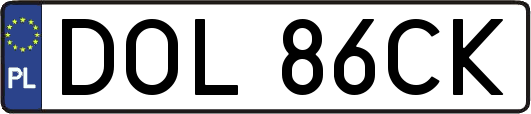 PL
DOL 86CK